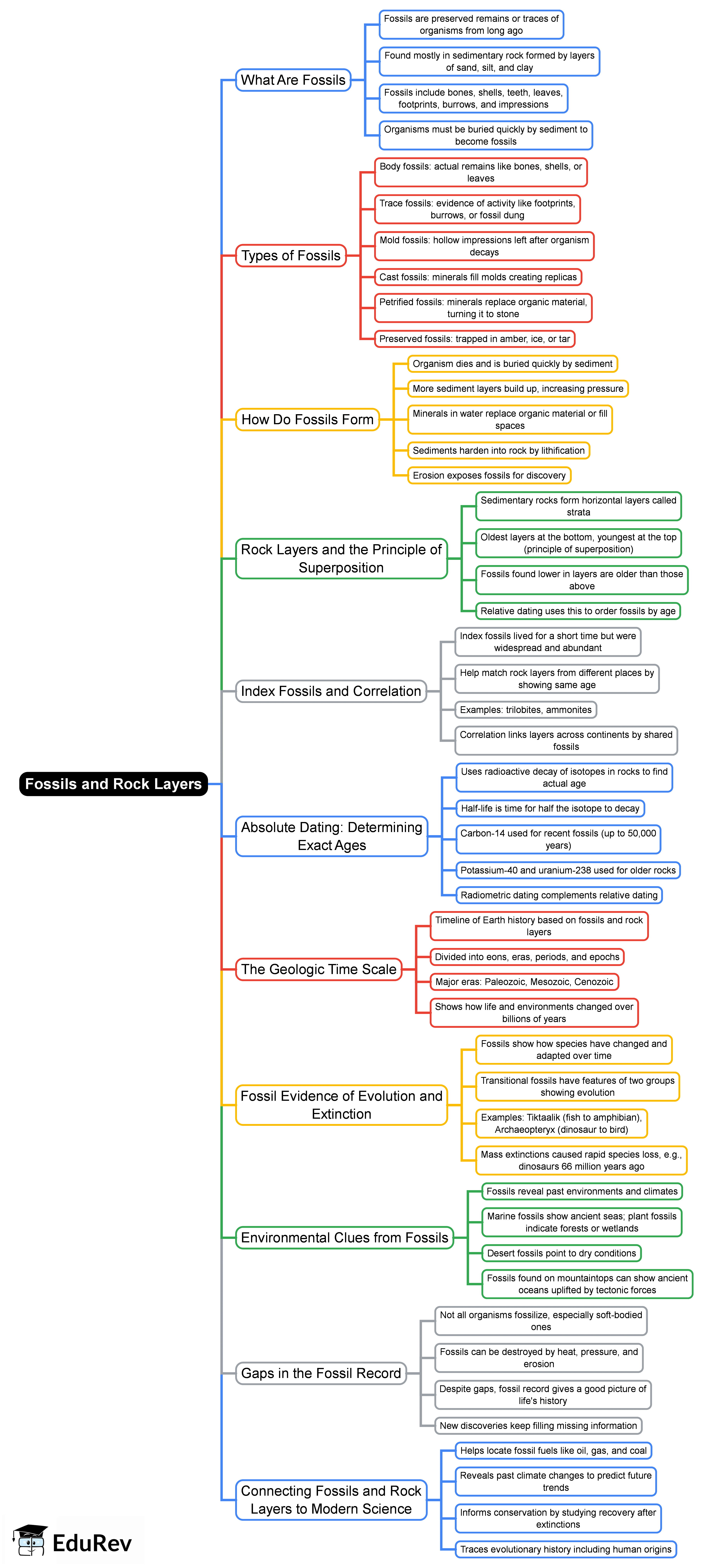 Fossils and Rock Layers

What Are Fossils

Fossils are preserved remains or traces of organisms from long ago

Found mostly in sedimentary rock formed by layers of sand, silt, and clay

Fossils include bones, shells, teeth, leaves, footprints, burrows, and impressions

Organisms must be buried quickly by sediment to become fossils

Types of Fossils

Body fossils: actual remains like bones, shells, or leaves

Trace fossils: evidence of activity like footprints, burrows, or fossil dung

Mold fossils: hollow impressions left after organism decays

Cast fossils: minerals fill molds creating replicas

Petrified fossils: minerals replace organic material, turning it to stone

Preserved fossils: trapped in amber, ice, or tar

How Do Fossils Form

Organism dies and is buried quickly by sediment

More sediment layers build up, increasing pressure

Minerals in water replace organic material or fill spaces

Sediments harden into rock by lithification

Erosion exposes fossils for discovery

Rock Layers and the Principle of Superposition

Sedimentary rocks form horizontal layers called strata

Oldest layers at the bottom, youngest at the top (principle of superposition)

Fossils found lower in layers are older than those above

Relative dating uses this to order fossils by age

Index Fossils and Correlation

Index fossils lived for a short time but were widespread and abundant

Help match rock layers from different places by showing same age

Examples: trilobites, ammonites

Correlation links layers across continents by shared fossils

Absolute Dating: Determining Exact Ages

Uses radioactive decay of isotopes in rocks to find actual age

Half-life is time for half the isotope to decay

Carbon-14 used for recent fossils (up to 50,000 years)

Potassium-40 and uranium-238 used for older rocks

Radiometric dating complements relative dating

The Geologic Time Scale

Timeline of Earth history based on fossils and rock layers

Divided into eons, eras, periods, and epochs

Major eras: Paleozoic, Mesozoic, Cenozoic

Shows how life and environments changed over billions of years

Fossil Evidence of Evolution and Extinction

Fossils show how species have changed and adapted over time

Transitional fossils have features of two groups showing evolution

Examples: Tiktaalik (fish to amphibian), Archaeopteryx (dinosaur to bird)

Mass extinctions caused rapid species loss, e.g., dinosaurs 66 million years ago

Environmental Clues from Fossils

Fossils reveal past environments and climates

Marine fossils show ancient seas; plant fossils indicate forests or wetlands

Desert fossils point to dry conditions

Fossils found on mountaintops can show ancient oceans uplifted by tectonic forces

Gaps in the Fossil Record

Not all organisms fossilize, especially soft-bodied ones

Fossils can be destroyed by heat, pressure, and erosion

Despite gaps, fossil record gives a good picture of life's history

New discoveries keep filling missing information

Connecting Fossils and Rock Layers to Modern Science

Helps locate fossil fuels like oil, gas, and coal

Reveals past climate changes to predict future trends

Informs conservation by studying recovery after extinctions

Traces evolutionary history including human origins

EduRev